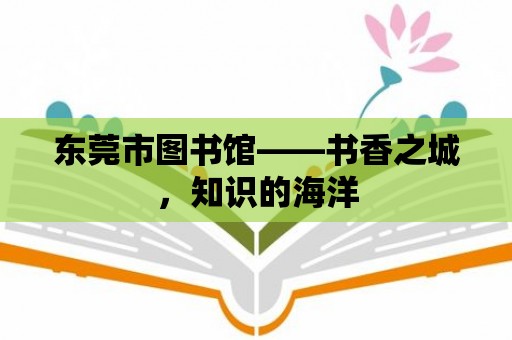 东莞市图书馆——书香之城，知识的海洋